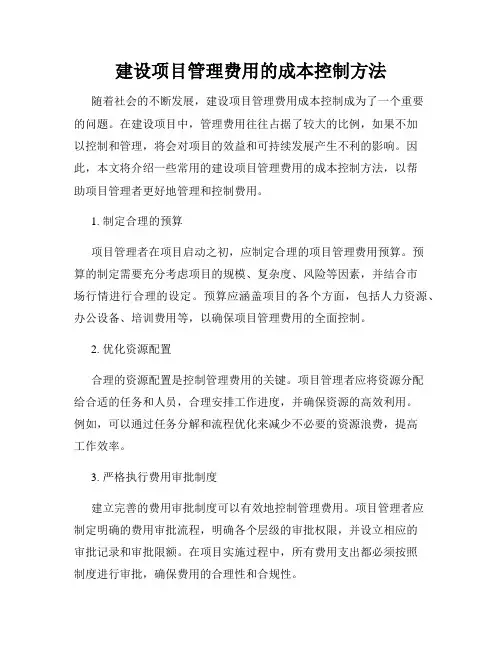 建设项目管理费用的成本控制方法

随着社会的不断发展，建设项目管理费用成本控制成为了一个重要的问题。在建设项目中，管理费用往往占据了较大的比例，如果不加以控制和管理，将会对项目的效益和可持续发展产生不利的影响。因此，本文将介绍一些常用的建设项目管理费用的成本控制方法，以帮助项目管理者更好地管理和控制费用。

1. 制定合理的预算

项目管理者在项目启动之初，应制定合理的项目管理费用预算。预算的制定需要充分考虑项目的规模、复杂度、风险等因素，并结合市场行情进行合理的设定。预算应涵盖项目的各个方面，包括人力资源、办公设备、培训费用等，以确保项目管理费用的全面控制。

2. 优化资源配置

合理的资源配置是控制管理费用的关键。项目管理者应将资源分配给合适的任务和人员，合理安排工作进度，并确保资源的高效利用。例如，可以通过任务分解和流程优化来减少不必要的资源浪费，提高工作效率。

3. 严格执行费用审批制度

建立完善的费用审批制度可以有效地控制管理费用。项目管理者应制定明确的费用审批流程，明确各个层级的审批权限，并设立相应的审批记录和审批限额。在项目实施过程中，所有费用支出都必须按照制度进行审批，确保费用的合理性和合规性。